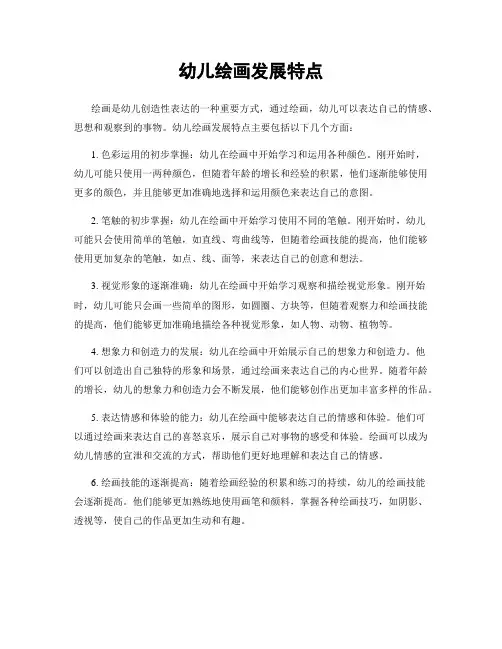 幼儿绘画发展特点

绘画是幼儿创造性表达的一种重要方式，通过绘画，幼儿可以表达自己的情感、思想和观察到的事物。幼儿绘画发展特点主要包括以下几个方面：

1. 色彩运用的初步掌握：幼儿在绘画中开始学习和运用各种颜色。刚开始时，幼儿可能只使用一两种颜色，但随着年龄的增长和经验的积累，他们逐渐能够使用更多的颜色，并且能够更加准确地选择和运用颜色来表达自己的意图。

2. 笔触的初步掌握：幼儿在绘画中开始学习使用不同的笔触。刚开始时，幼儿可能只会使用简单的笔触，如直线、弯曲线等，但随着绘画技能的提高，他们能够使用更加复杂的笔触，如点、线、面等，来表达自己的创意和想法。

3. 视觉形象的逐渐准确：幼儿在绘画中开始学习观察和描绘视觉形象。刚开始时，幼儿可能只会画一些简单的图形，如圆圈、方块等，但随着观察力和绘画技能的提高，他们能够更加准确地描绘各种视觉形象，如人物、动物、植物等。

4. 想象力和创造力的发展：幼儿在绘画中开始展示自己的想象力和创造力。他们可以创造出自己独特的形象和场景，通过绘画来表达自己的内心世界。随着年龄的增长，幼儿的想象力和创造力会不断发展，他们能够创作出更加丰富多样的作品。

5. 表达情感和体验的能力：幼儿在绘画中能够表达自己的情感和体验。他们可以通过绘画来表达自己的喜怒哀乐，展示自己对事物的感受和体验。绘画可以成为幼儿情感的宣泄和交流的方式，帮助他们更好地理解和表达自己的情感。

6. 绘画技能的逐渐提高：随着绘画经验的积累和练习的持续，幼儿的绘画技能会逐渐提高。他们能够更加熟练地使用画笔和颜料，掌握各种绘画技巧，如阴影、透视等，使自己的作品更加生动和有趣。